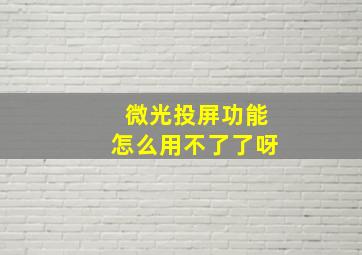 微光投屏功能
怎么用不了了呀